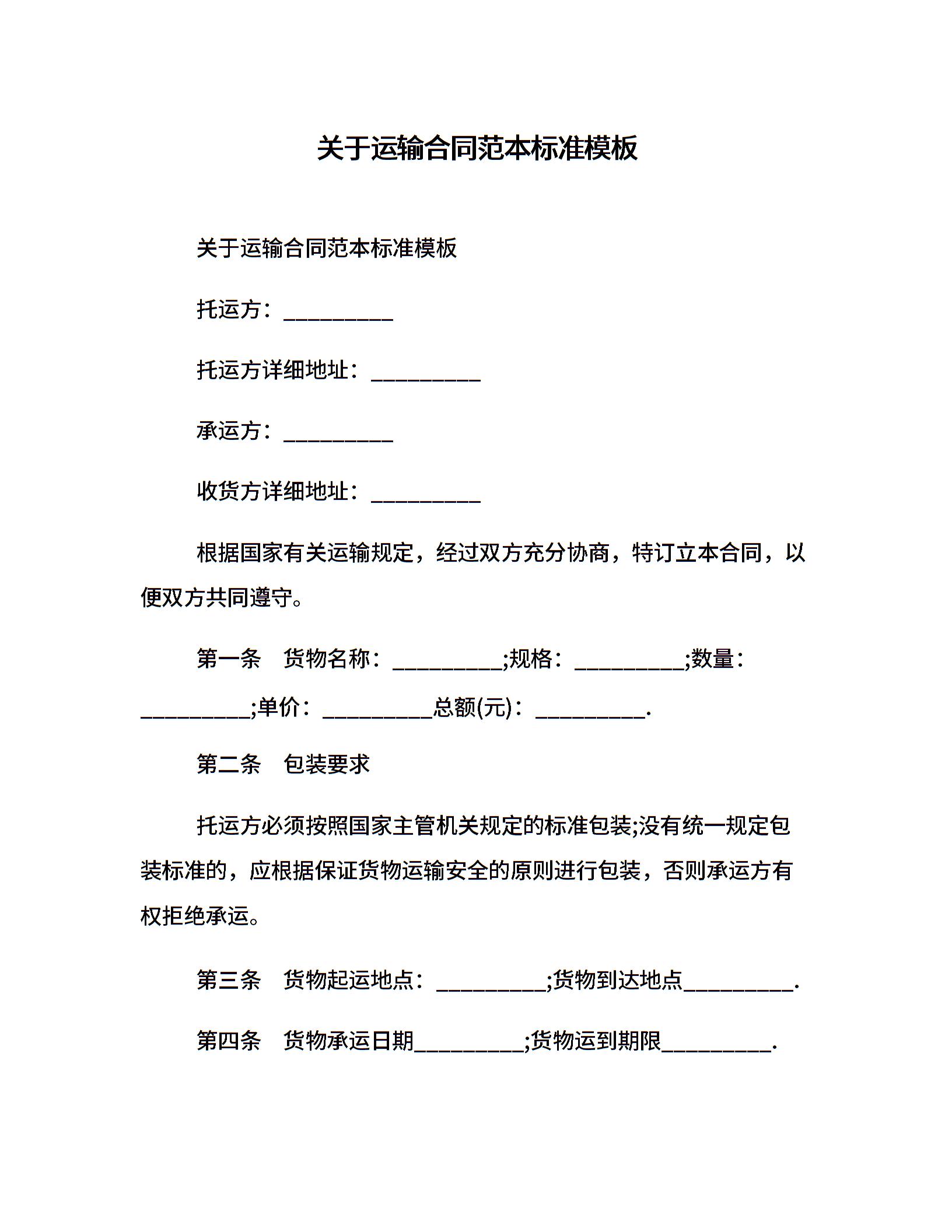 关于运输合同范本标准模板

关于运输合同范本标准模板

托运方：__________

托运方详细地址：__________

承运方：__________

收货方详细地址：__________

根据国家有关运输规定，经过双方充分协商，特订立本合同，以便双方共同遵守。

第一条　货物名称：__________;规格：__________;数量：__________;单价：__________总额(元)：__________.

第二条　包装要求

托运方必须按照国家主管机关规定的标准包装;没有统一规定包装标准的，应根据保证货物运输安全的原则进行包装，否则承运方有权拒绝承运。

第三条　货物起运地点：__________;货物到达地点__________.

第四条　货物承运日期__________;货物运到期限__________.